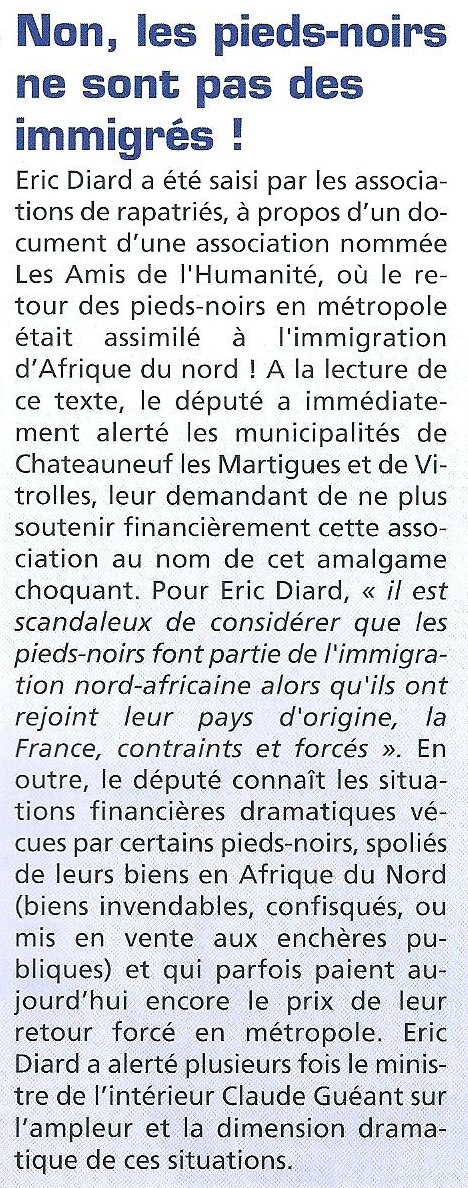 Non, les pieds-noirs ne sont pas des immigrés !

Eric Diard a été saisi par les associations de rapatriés, à propos d'un document d'une association nommée Les Amis de l'Humanité, où le retour des pieds-noirs en métropole était assimilé à l'immigration d'Afrique du nord ! A la lecture de ce texte, le député a immédiatement alerté les municipalités de Chateauneuf les Martigues et de Vitrolles, leur demandant de ne plus soutenir financièrement cette association au nom de cet amalgame choquant. Pour Eric Diard, « il est scandaleux de considérer que les pieds-noirs font partie de l'immigration nord-africaine alors qu'ils ont rejoint leur pays d'origine, la France, contraints et forcés ». En outre, le député connaît les situations financières dramatiques vécues par certains pieds-noirs, spoliés de leurs biens en Afrique du Nord (biens invendables, confisqués, ou mis en vente aux enchères publiques) et qui parfois paient aujourd'hui encore le prix de leur retour forcé en métropole. Eric Diard a alerté plusieurs fois le ministre de l'intérieur Claude Guéant sur l'ampleur et la dimension dramatique de ces situations.